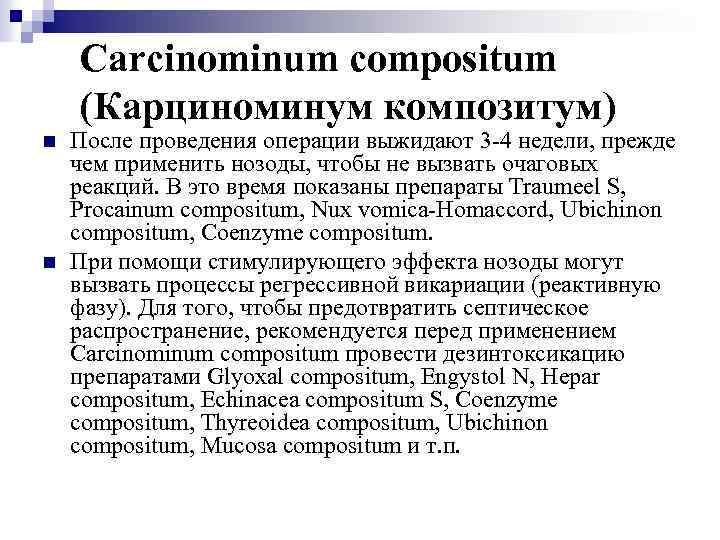 Carcinominum compositum (Карциноминум композитум)

После проведения операции выжидают 3-4 недели, прежде чем применить нозоды, чтобы не вызвать очаговых реакций. В это время показаны препараты Traumeel S, Procainum compositum, Nux vomica-Homaccord, Ubichinon compositum, Coenzyme compositum.

При помощи стимулирующего эффекта нозоды могут вызвать процессы регрессивной викариации (реактивную фазу). Для того, чтобы предотвратить септическое распространение, рекомендуется перед применением Carcinominum compositum провести дезинтоксикацию препаратами Glyoxal compositum, Engystol N, Hepar compositum, Echinacea compositum S, Coenzyme compositum, Thyreoidea compositum, Ubichinon compositum, Mucosa compositum и т.п.